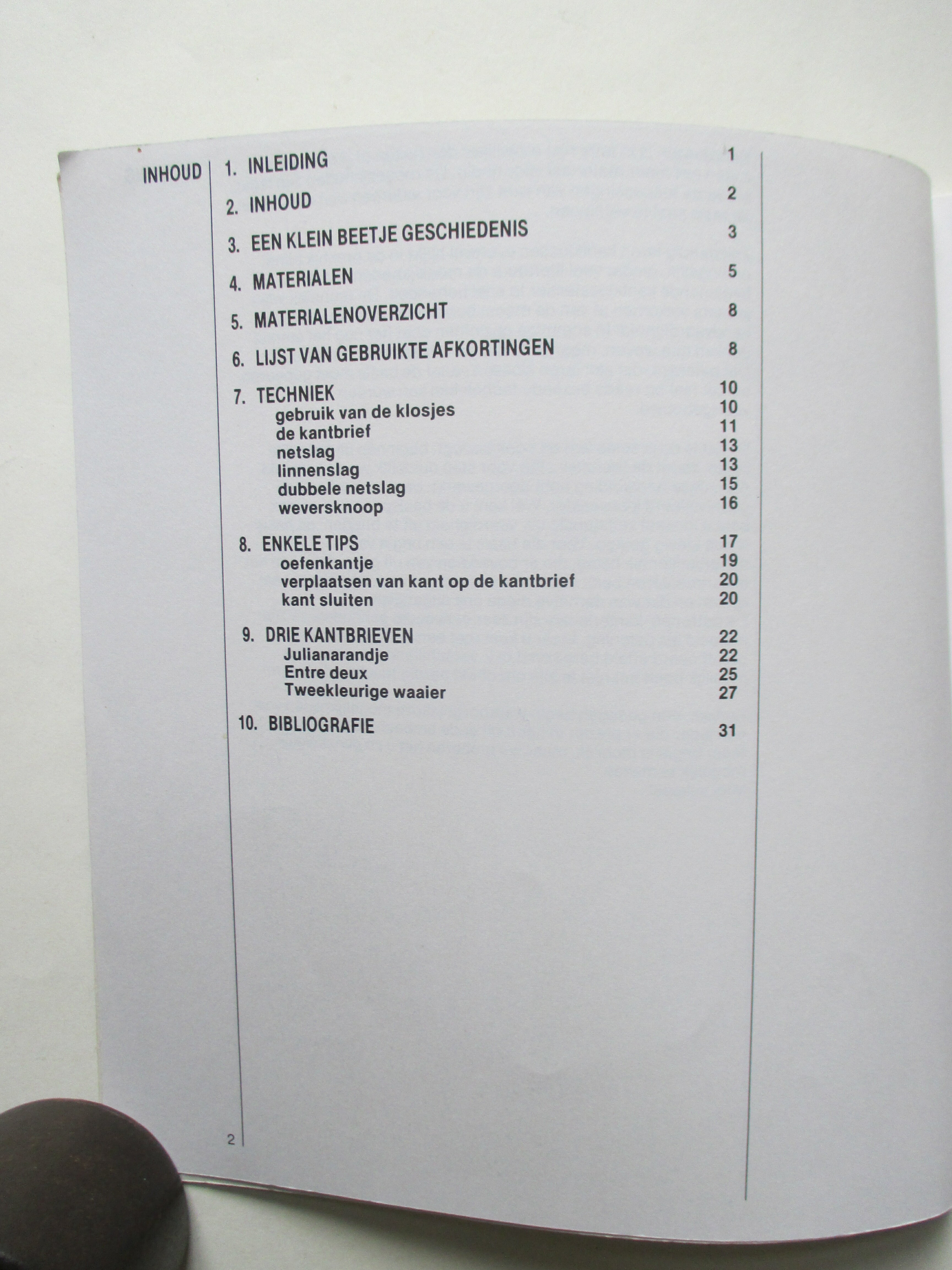 INHOUD

1. INLEIDING 1

2. INHOUD 2

3. EEN KLEIN BEETJE GESCHIEDENIS 3

4. MATERIALEN 5

5. MATERIALENOVERZICHT 8

6. LIJST VAN GEBRUIKTE AFKORTINGEN 8

7. TECHNIEK 10
gebruik van de klosjes 10
de kantbrief 11
netslag 13
linnenslag 13
dubbele netslag 15
weversknoop 16

8. ENKELE TIPS 17
oefenkantje 19
verplaatsen van kant op de kantbrief 20
kant sluiten 20

9. DRIE KANTBRIEVEN 22
Julianarandje 22
Entre deux 25
Tweekleurige waaier 27

10. BIBLIOGRAFIE 31

2